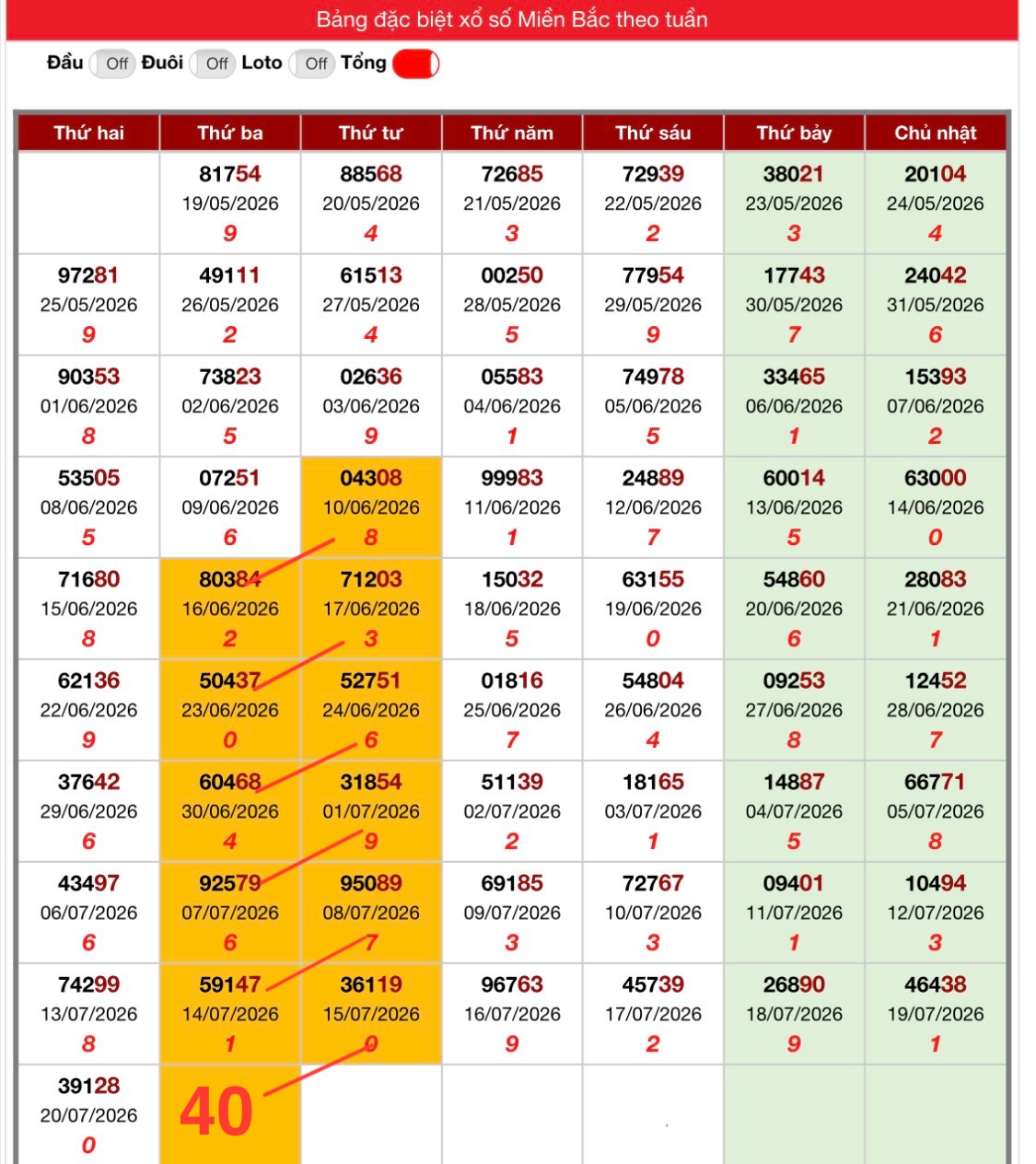 Bảng đặc biệt xổ số Miền Bắc theo tuần

Đầu Off Đuôi Off Loto Off Tổng

| Thứ hai | Thứ ba | Thứ tư | Thứ năm | Thứ sáu | Thứ bảy | Chủ nhật |
|---|---|---|---|---|---|---|
| | 81754 19/05/2026 9 | 88568 20/05/2026 4 | 72685 21/05/2026 3 | 72939 22/05/2026 2 | 38021 23/05/2026 3 | 20104 24/05/2026 4 |
| 97281 25/05/2026 9 | 49111 26/05/2026 2 | 61513 27/05/2026 4 | 00250 28/05/2026 5 | 77954 29/05/2026 9 | 17743 30/05/2026 7 | 24042 31/05/2026 6 |
| 90353 01/06/2026 8 | 73823 02/06/2026 5 | 02636 03/06/2026 9 | 05583 04/06/2026 1 | 74978 05/06/2026 5 | 33465 06/06/2026 1 | 15393 07/06/2026 2 |
| 53505 08/06/2026 5 | 07251 09/06/2026 6 | 04308 10/06/2026 8 | 99983 11/06/2026 1 | 24889 12/06/2026 7 | 60014 13/06/2026 5 | 63000 14/06/2026 0 |
| 71680 15/06/2026 8 | 80384 16/06/2026 2 | 71203 17/06/2026 3 | 15032 18/06/2026 5 | 63155 19/06/2026 0 | 54860 20/06/2026 6 | 28083 21/06/2026 1 |
| 62136 22/06/2026 9 | 50437 23/06/2026 0 | 52751 24/06/2026 6 | 01816 25/06/2026 7 | 54804 26/06/2026 4 | 09253 27/06/2026 8 | 12452 28/06/2026 7 |
| 37642 29/06/2026 6 | 60468 30/06/2026 4 | 31854 01/07/2026 9 | 51139 02/07/2026 2 | 18165 03/07/2026 1 | 14887 04/07/2026 5 | 66771 05/07/2026 8 |
| 43497 06/07/2026 6 | 92579 07/07/2026 6 | 95089 08/07/2026 7 | 69185 09/07/2026 3 | 72767 10/07/2026 3 | 09401 11/07/2026 1 | 10494 12/07/2026 3 |
| 74299 13/07/2026 8 | 59147 14/07/2026 1 | 36119 15/07/2026 0 | 96763 16/07/2026 9 | 45739 17/07/2026 2 | 26890 18/07/2026 9 | 46438 19/07/2026 1 |
| 39128 20/07/2026 0 | 40 | | | | | |